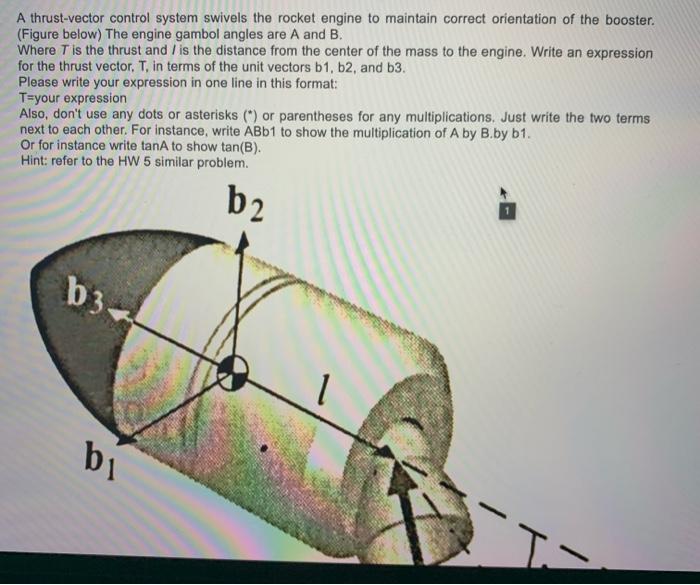 A thrust-vector control system swivels the rocket engine to maintain correct orientation of the booster. (Figure below) The engine gambol angles are A and B.
Where $T$ is the thrust and $l$ is the distance from the center of the mass to the engine. Write an expression for the thrust vector, T, in terms of the unit vectors b1, b2, and b3.
Please write your expression in one line in this format:
T=your expression
Also, don't use any dots or asterisks (*) or parentheses for any multiplications. Just write the two terms next to each other. For instance, write ABb1 to show the multiplication of A by B.by b1.
Or for instance write tanA to show tan(B).
Hint: refer to the HW 5 similar problem.

$b_2$

1

$b_3$

$l$

$b_1$

T